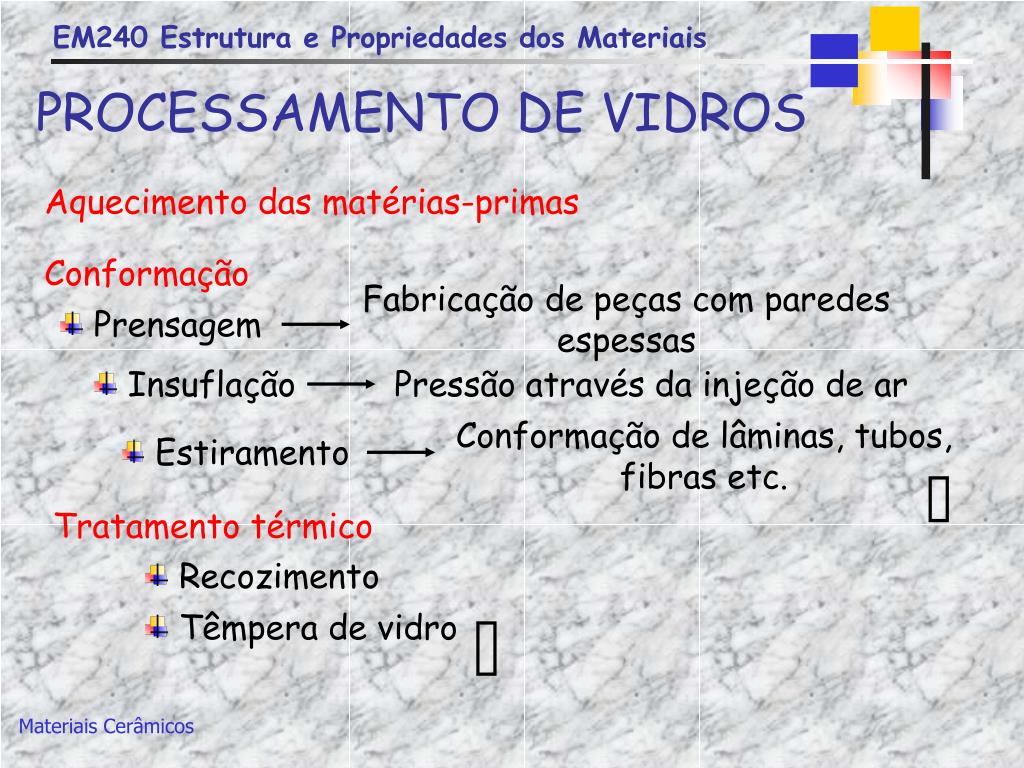 EM240 Estrutura e Propriedades dos Materiais

PROCESSAMENTO DE VIDROS

Aquecimento das matérias-primas

Conformação

Prensagem → Fabricação de peças com paredes espessas

Insuflação → Pressão através da injeção de ar

Estiramento → Conformação de lâminas, tubos, fibras etc.

Tratamento térmico

Recozimento

Têmpera de vidro

Materiais Cerâmicos